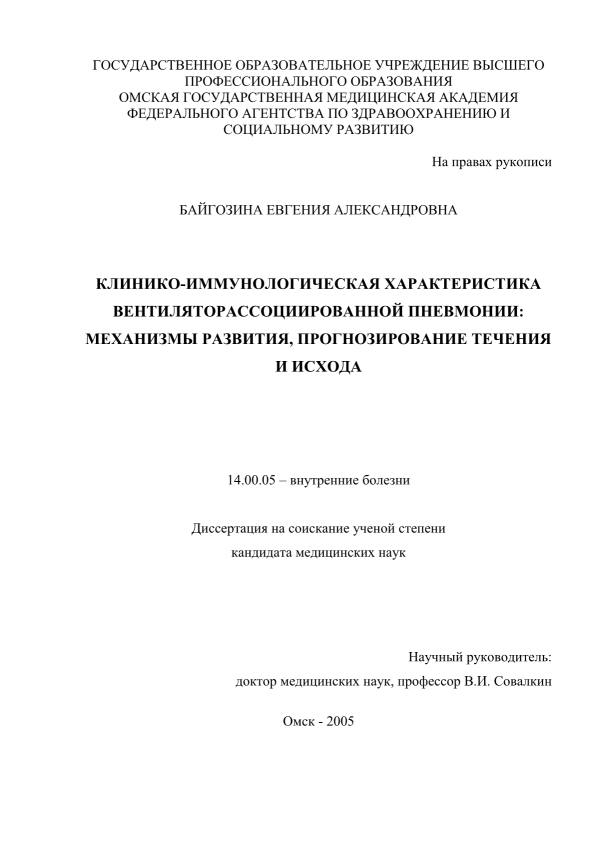 ГОСУДАРСТВЕННОЕ ОБРАЗОВАТЕЛЬНОЕ УЧРЕЖДЕНИЕ ВЫСШЕГО ПРОФЕССИОНАЛЬНОГО ОБРАЗОВАНИЯ
ОМСКАЯ ГОСУДАРСТВЕННАЯ МЕДИЦИНСКАЯ АКАДЕМИЯ
ФЕДЕРАЛЬНОГО АГЕНТСТВА ПО ЗДРАВООХРАНЕНИЮ И СОЦИАЛЬНОМУ РАЗВИТИЮ

На правах рукописи

БАЙГОЗИНА ЕВГЕНИЯ АЛЕКСАНДРОВНА

КЛИНИКО-ИММУНОЛОГИЧЕСКАЯ ХАРАКТЕРИСТИКА ВЕНТИЛЯТОРАССОЦИИРОВАННОЙ ПНЕВМОНИИ: МЕХАНИЗМЫ РАЗВИТИЯ, ПРОГНОЗИРОВАНИЕ ТЕЧЕНИЯ И ИСХОДА

14.00.05 – внутренние болезни

Диссертация на соискание ученой степени
кандидата медицинских наук

Научный руководитель:
доктор медицинских наук, профессор В.И. Совалкин

Омск - 2005